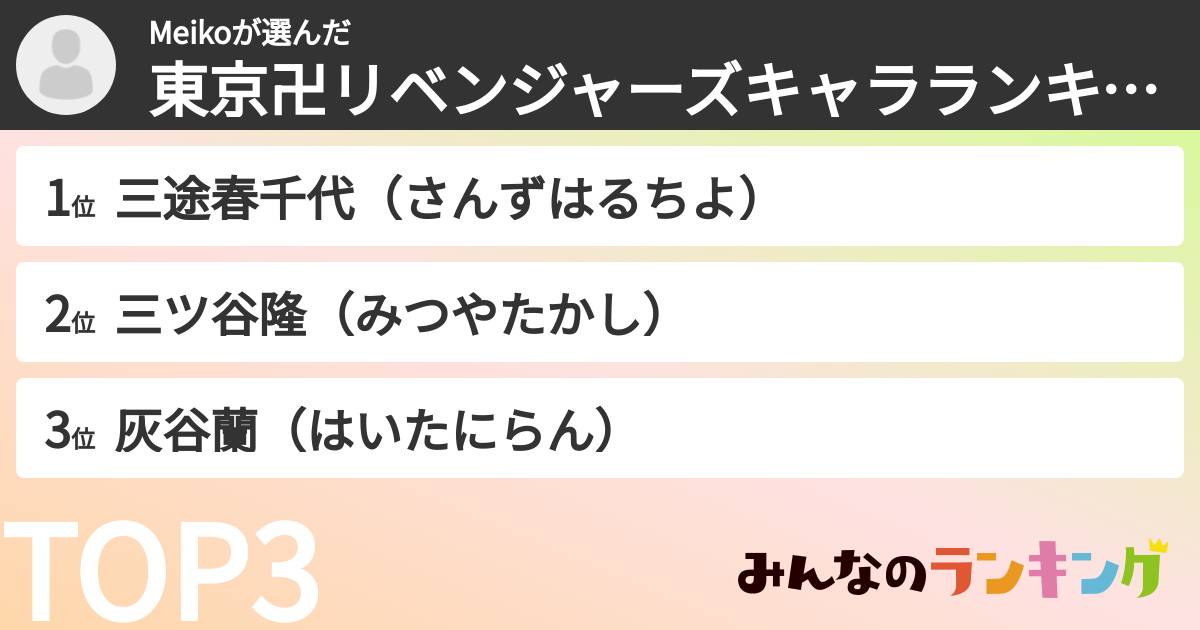 Meikoが選んだ
東京卍リベンジャーズキャラランキ…

1位 三途春千代（さんずはるちよ）

2位 三ツ谷隆（みつやたかし）

3位 灰谷蘭（はいたにらん）

TOP3

みんなのランキング